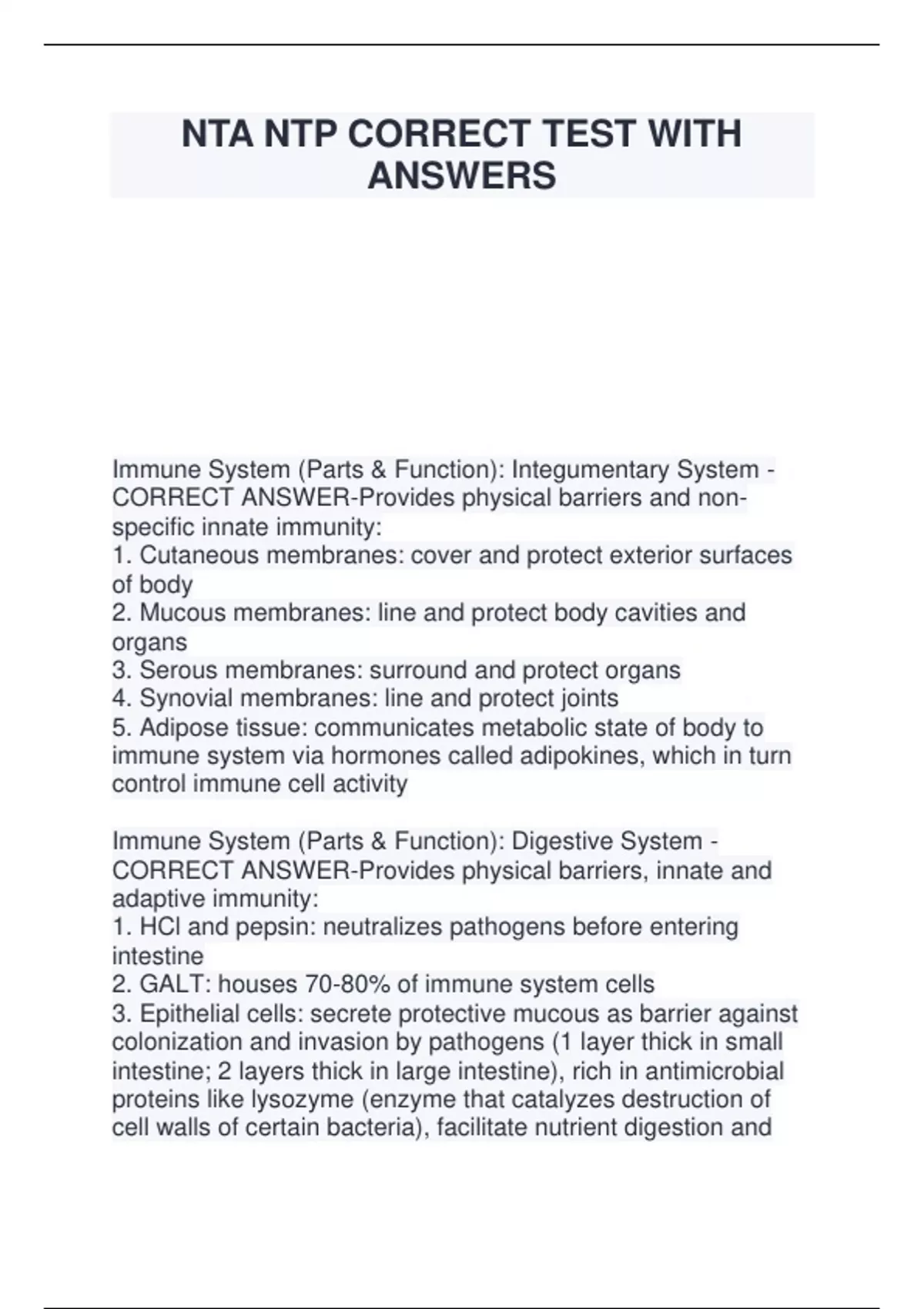 NTA NTP CORRECT TEST WITH ANSWERS

Immune System (Parts & Function): Integumentary System - CORRECT ANSWER-Provides physical barriers and non-specific innate immunity:
1. Cutaneous membranes: cover and protect exterior surfaces of body
2. Mucous membranes: line and protect body cavities and organs
3. Serous membranes: surround and protect organs
4. Synovial membranes: line and protect joints
5. Adipose tissue: communicates metabolic state of body to immune system via hormones called adipokines, which in turn control immune cell activity

Immune System (Parts & Function): Digestive System - CORRECT ANSWER-Provides physical barriers, innate and adaptive immunity:
1. HCl and pepsin: neutralizes pathogens before entering intestine
2. GALT: houses 70-80% of immune system cells
3. Epithelial cells: secrete protective mucous as barrier against colonization and invasion by pathogens (1 layer thick in small intestine; 2 layers thick in large intestine), rich in antimicrobial proteins like lysozyme (enzyme that catalyzes destruction of cell walls of certain bacteria), facilitate nutrient digestion and